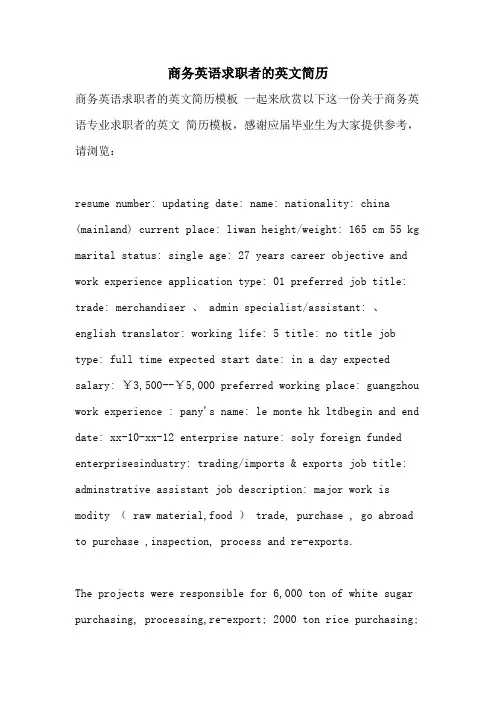 商务英语求职者的英文简历

商务英语求职者的英文简历模板 一起来欣赏以下这一份关于商务英语专业求职者的英文 简历模板，感谢应届毕业生为大家提供参考，请浏览：

resume number: updating date: name: nationality: china (mainland) current place: liwan height/weight: 165 cm 55 kg marital status: single age: 27 years career objective and work experience application type: 01 preferred job title: trade: merchandiser 、 admin specialist/assistant: 、 english translator: working life: 5 title: no title job type: full time expected start date: in a day expected salary: ￥3,500--￥5,000 preferred working place: guangzhou work experience : pany's name: le monte hk ltdbegin and end date: xx-10-xx-12 enterprise nature: soly foreign funded enterprisesindustry: trading/imports & exports job title: adminstrative assistant job description: major work is modity （ raw material,food ） trade, purchase , go abroad to purchase ,inspection, process and re-exports.

The projects were responsible for 6,000 ton of white sugar purchasing, processing,re-export; 2000 ton rice purchasing;